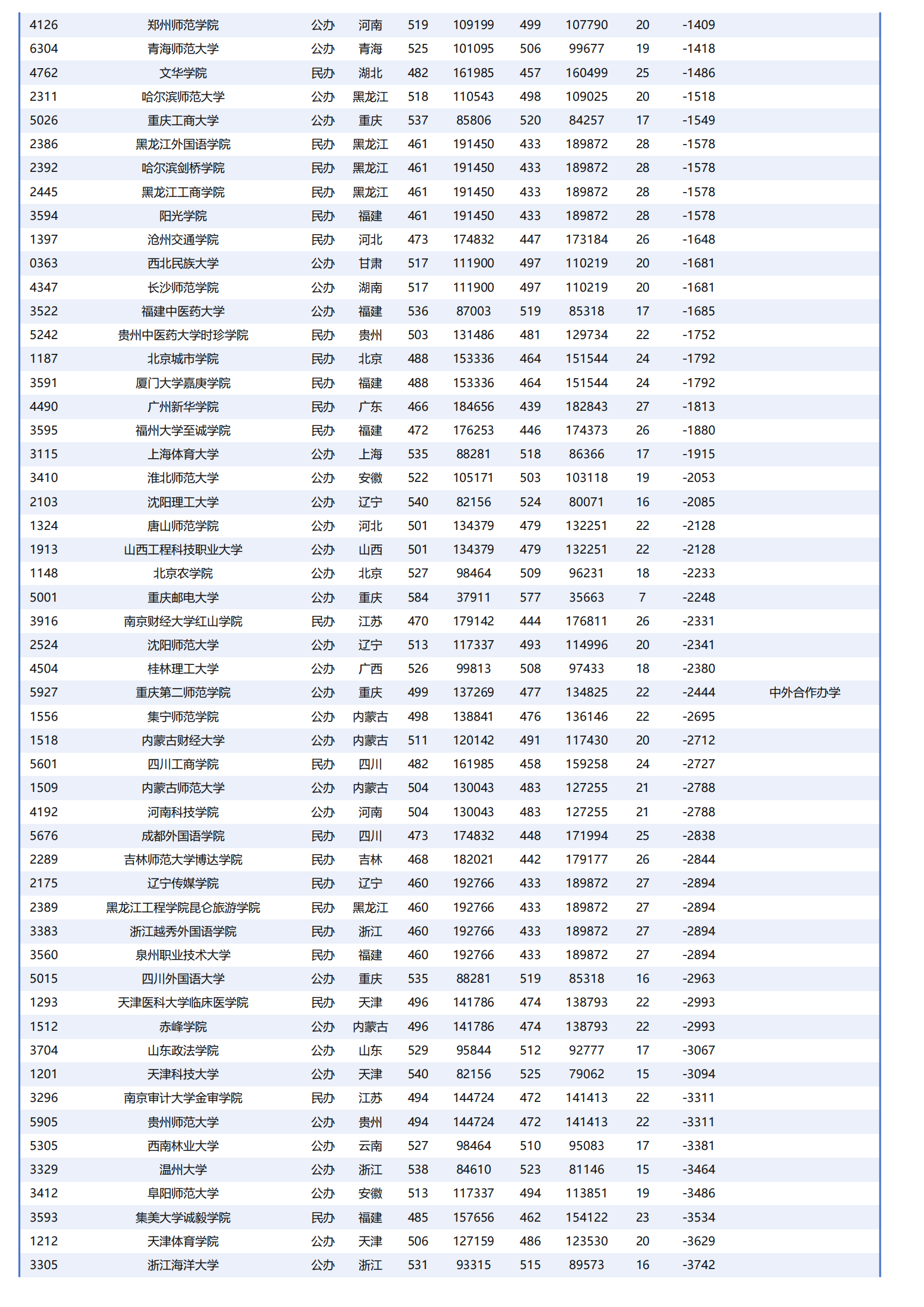 | | | | | | | | | | | |
|---|---|---|---|---|---|---|---|---|---|---|
| 4126 | 郑州师范学院 | 公办 | 河南 | 519 | 109199 | 499 | 107790 | 20 | -1409 | |
| 6304 | 青海师范大学 | 公办 | 青海 | 525 | 101095 | 506 | 99677 | 19 | -1418 | |
| 4762 | 文华学院 | 民办 | 湖北 | 482 | 161985 | 457 | 160499 | 25 | -1486 | |
| 2311 | 哈尔滨师范大学 | 公办 | 黑龙江 | 518 | 110543 | 498 | 109025 | 20 | -1518 | |
| 5026 | 重庆工商大学 | 公办 | 重庆 | 537 | 85806 | 520 | 84257 | 17 | -1549 | |
| 2386 | 黑龙江外国语学院 | 民办 | 黑龙江 | 461 | 191450 | 433 | 189872 | 28 | -1578 | |
| 2392 | 哈尔滨剑桥学院 | 民办 | 黑龙江 | 461 | 191450 | 433 | 189872 | 28 | -1578 | |
| 2445 | 黑龙江工商学院 | 民办 | 黑龙江 | 461 | 191450 | 433 | 189872 | 28 | -1578 | |
| 3594 | 阳光学院 | 民办 | 福建 | 461 | 191450 | 433 | 189872 | 28 | -1578 | |
| 1397 | 沧州交通学院 | 民办 | 河北 | 473 | 174832 | 447 | 173184 | 26 | -1648 | |
| 0363 | 西北民族大学 | 公办 | 甘肃 | 517 | 111900 | 497 | 110219 | 20 | -1681 | |
| 4347 | 长沙师范学院 | 公办 | 湖南 | 517 | 111900 | 497 | 110219 | 20 | -1681 | |
| 3522 | 福建中医药大学 | 公办 | 福建 | 536 | 87003 | 519 | 85318 | 17 | -1685 | |
| 5242 | 贵州中医药大学时珍学院 | 民办 | 贵州 | 503 | 131486 | 481 | 129734 | 22 | -1752 | |
| 1187 | 北京城市学院 | 民办 | 北京 | 488 | 153336 | 464 | 151544 | 24 | -1792 | |
| 3591 | 厦门大学嘉庚学院 | 民办 | 福建 | 488 | 153336 | 464 | 151544 | 24 | -1792 | |
| 4490 | 广州新华学院 | 民办 | 广东 | 466 | 184656 | 439 | 182843 | 27 | -1813 | |
| 3595 | 福州大学至诚学院 | 民办 | 福建 | 472 | 176253 | 446 | 174373 | 26 | -1880 | |
| 3115 | 上海体育大学 | 公办 | 上海 | 535 | 88281 | 518 | 86366 | 17 | -1915 | |
| 3410 | 淮北师范大学 | 公办 | 安徽 | 522 | 105171 | 503 | 103118 | 19 | -2053 | |
| 2103 | 沈阳理工大学 | 公办 | 辽宁 | 540 | 82156 | 524 | 80071 | 16 | -2085 | |
| 1324 | 唐山师范学院 | 公办 | 河北 | 501 | 134379 | 479 | 132251 | 22 | -2128 | |
| 1913 | 山西工程科技职业大学 | 公办 | 山西 | 501 | 134379 | 479 | 132251 | 22 | -2128 | |
| 1148 | 北京农学院 | 公办 | 北京 | 527 | 98464 | 509 | 96231 | 18 | -2233 | |
| 5001 | 重庆邮电大学 | 公办 | 重庆 | 584 | 37911 | 577 | 35663 | 7 | -2248 | |
| 3916 | 南京财经大学红山学院 | 民办 | 江苏 | 470 | 179142 | 444 | 176811 | 26 | -2331 | |
| 2524 | 沈阳师范大学 | 公办 | 辽宁 | 513 | 117337 | 493 | 114996 | 20 | -2341 | |
| 4504 | 桂林理工大学 | 公办 | 广西 | 526 | 99813 | 508 | 97433 | 18 | -2380 | |
| 5927 | 重庆第二师范学院 | 公办 | 重庆 | 499 | 137269 | 477 | 134825 | 22 | -2444 | 中外合作办学 |
| 1556 | 集宁师范学院 | 公办 | 内蒙古 | 498 | 138841 | 476 | 136146 | 22 | -2695 | |
| 1518 | 内蒙古财经大学 | 公办 | 内蒙古 | 511 | 120142 | 491 | 117430 | 20 | -2712 | |
| 5601 | 四川工商学院 | 民办 | 四川 | 482 | 161985 | 458 | 159258 | 24 | -2727 | |
| 1509 | 内蒙古师范大学 | 公办 | 内蒙古 | 504 | 130043 | 483 | 127255 | 21 | -2788 | |
| 4192 | 河南科技学院 | 公办 | 河南 | 504 | 130043 | 483 | 127255 | 21 | -2788 | |
| 5676 | 成都外国语学院 | 民办 | 四川 | 473 | 174832 | 448 | 171994 | 25 | -2838 | |
| 2289 | 吉林师范大学博达学院 | 民办 | 吉林 | 468 | 182021 | 442 | 179177 | 26 | -2844 | |
| 2175 | 辽宁传媒学院 | 民办 | 辽宁 | 460 | 192766 | 433 | 189872 | 27 | -2894 | |
| 2389 | 黑龙江工程学院昆仑旅游学院 | 民办 | 黑龙江 | 460 | 192766 | 433 | 189872 | 27 | -2894 | |
| 3383 | 浙江越秀外国语学院 | 民办 | 浙江 | 460 | 192766 | 433 | 189872 | 27 | -2894 | |
| 3560 | 泉州职业技术大学 | 民办 | 福建 | 460 | 192766 | 433 | 189872 | 27 | -2894 | |
| 5015 | 四川外国语大学 | 公办 | 重庆 | 535 | 88281 | 519 | 85318 | 16 | -2963 | |
| 1293 | 天津医科大学临床医学院 | 民办 | 天津 | 496 | 141786 | 474 | 138793 | 22 | -2993 | |
| 1512 | 赤峰学院 | 公办 | 内蒙古 | 496 | 141786 | 474 | 138793 | 22 | -2993 | |
| 3704 | 山东政法学院 | 公办 | 山东 | 529 | 95844 | 512 | 92777 | 17 | -3067 | |
| 1201 | 天津科技大学 | 公办 | 天津 | 540 | 82156 | 525 | 79062 | 15 | -3094 | |
| 3296 | 南京审计大学金审学院 | 民办 | 江苏 | 494 | 144724 | 472 | 141413 | 22 | -3311 | |
| 5905 | 贵州师范大学 | 公办 | 贵州 | 494 | 144724 | 472 | 141413 | 22 | -3311 | |
| 5305 | 西南林业大学 | 公办 | 云南 | 527 | 98464 | 510 | 95083 | 17 | -3381 | |
| 3329 | 温州大学 | 公办 | 浙江 | 538 | 84610 | 523 | 81146 | 15 | -3464 | |
| 3412 | 阜阳师范大学 | 公办 | 安徽 | 513 | 117337 | 494 | 113851 | 19 | -3486 | |
| 3593 | 集美大学诚毅学院 | 民办 | 福建 | 485 | 157656 | 462 | 154122 | 23 | -3534 | |
| 1212 | 天津体育学院 | 公办 | 天津 | 506 | 127159 | 486 | 123530 | 20 | -3629 | |
| 3305 | 浙江海洋大学 | 公办 | 浙江 | 531 | 93315 | 515 | 89573 | 16 | -3742 | |